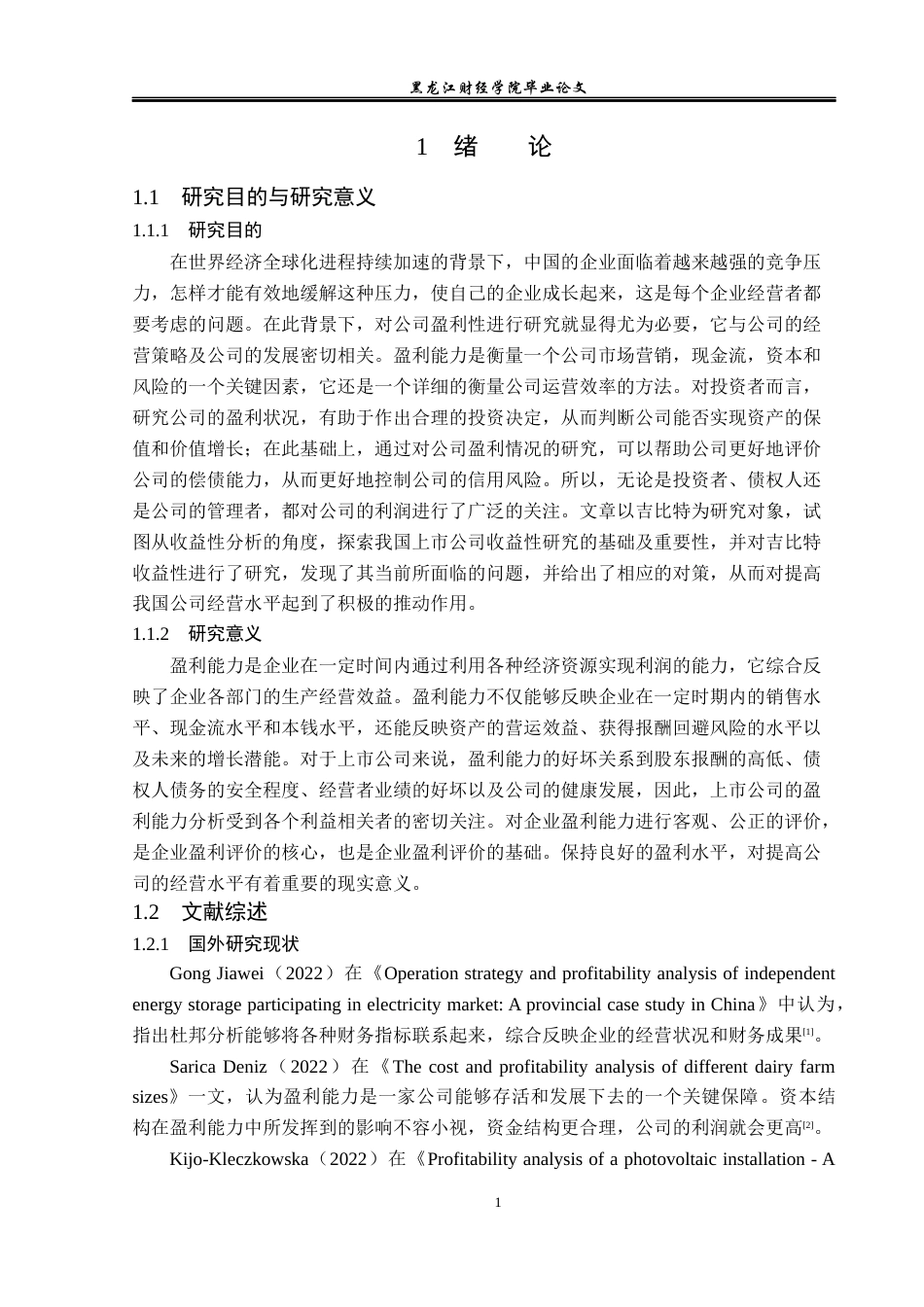 黑龙江财经学院毕业论文

1 绪　论

1.1　研究目的与研究意义

1.1.1　研究目的

在世界经济全球化进程持续加速的背景下，中国的企业面临着越来越强的竞争压力，怎样才能有效地缓解这种压力，使自己的企业成长起来，这是每个企业经营者都要考虑的问题。在此背景下，对公司盈利性进行研究就显得尤为必要，它与公司的经营策略及公司的发展密切相关。盈利能力是衡量一个公司市场营销，现金流，资本和风险的一个关键因素，它还是一个详细的衡量公司运营效率的方法。对投资者而言，研究公司的盈利状况，有助于作出合理的投资决定，从而判断公司能否实现资产的保值和价值增长；在此基础上，通过对公司盈利情况的研究，可以帮助公司更好地评价公司的偿债能力，从而更好地控制公司的信用风险。所以，无论是投资者、债权人还是公司的管理者，都对公司的利润进行了广泛的关注。文章以吉比特为研究对象，试图从收益性分析的角度，探索我国上市公司收益性研究的基础及重要性，并对吉比特收益性进行了研究，发现了其当前所面临的问题，并给出了相应的对策，从而对提高我国公司经营水平起到了积极的推动作用。

1.1.2　研究意义

盈利能力是企业在一定时间内通过利用各种经济资源实现利润的能力，它综合反映了企业各部门的生产经营效益。盈利能力不仅能够反映企业在一定时期内的销售水平、现金流水平和本钱水平，还能反映资产的营运效益、获得报酬回避风险的水平以及未来的增长潜能。对于上市公司来说，盈利能力的好坏关系到股东报酬的高低、债权人债务的安全程度、经营者业绩的好坏以及公司的健康发展，因此，上市公司的盈利能力分析受到各个利益相关者的密切关注。对企业盈利能力进行客观、公正的评价，是企业盈利评价的核心，也是企业盈利评价的基础。保持良好的盈利水平，对提高公司的经营水平有着重要的现实意义。

1.2　文献综述

1.2.1　国外研究现状

Gong Jiawei（2022）在《Operation strategy and profitability analysis of independent energy storage participating in electricity market: A provincial case study in China》中认为，指出杜邦分析能够将各种财务指标联系起来，综合反映企业的经营状况和财务成果[1]。

Sarica Deniz（2022）在《The cost and profitability analysis of different dairy farm sizes》一文，认为盈利能力是一家公司能够存活和发展下去的一个关键保障。资本结构在盈利能力中所发挥到的影响不容小视，资金结构更合理，公司的利润就会更高[2]。

Kijo-Kleczkowska（2022）在《Profitability analysis of a photovoltaic installation - A

1